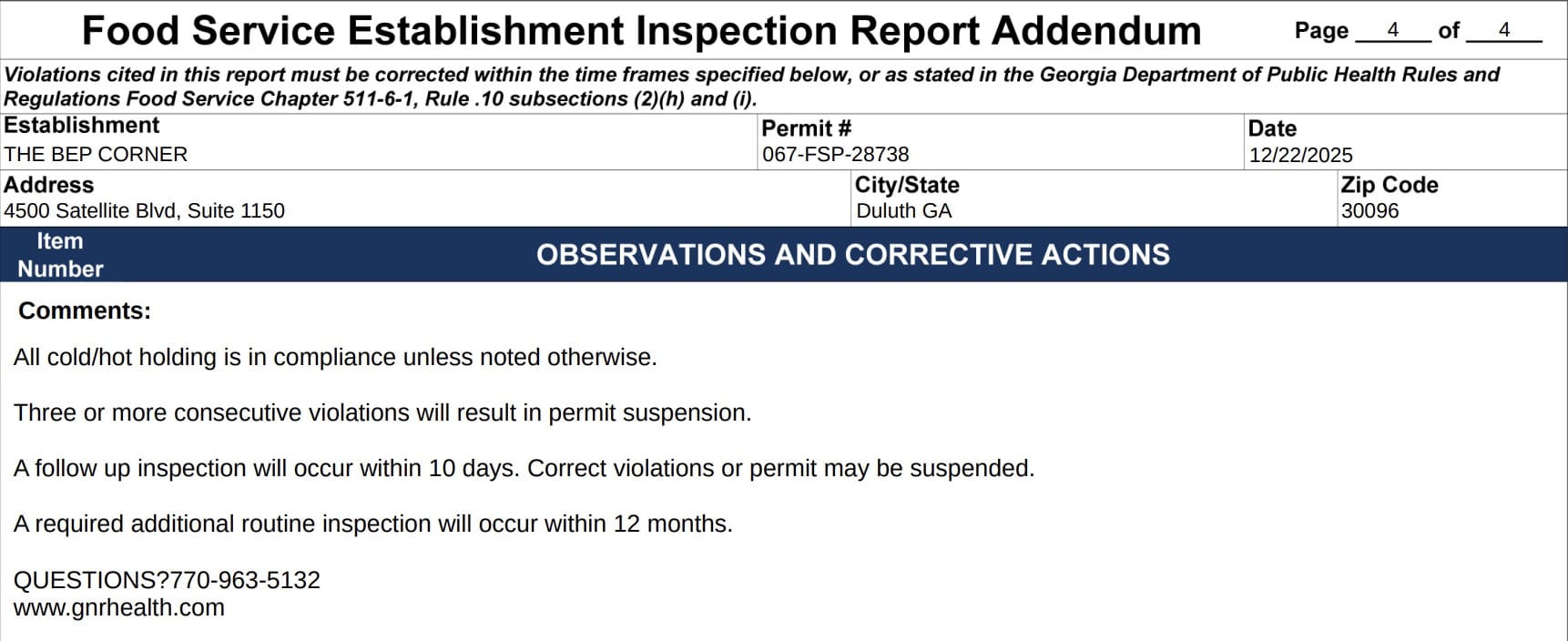 Food Service Establishment Inspection Report Addendum

Page 4 of 4

Violations cited in this report must be corrected within the time frames specified below, or as stated in the Georgia Department of Public Health Rules and Regulations Food Service Chapter 511-6-1, Rule .10 subsections (2)(h) and (i).

Establishment
THE BEP CORNER

Permit #
067-FSP-28738

Date
12/22/2025

Address
4500 Satellite Blvd, Suite 1150

City/State
Duluth GA

Zip Code
30096

Item Number

OBSERVATIONS AND CORRECTIVE ACTIONS

Comments:

All cold/hot holding is in compliance unless noted otherwise.

Three or more consecutive violations will result in permit suspension.

A follow up inspection will occur within 10 days. Correct violations or permit may be suspended.

A required additional routine inspection will occur within 12 months.

QUESTIONS?770-963-5132
www.gnrhealth.com